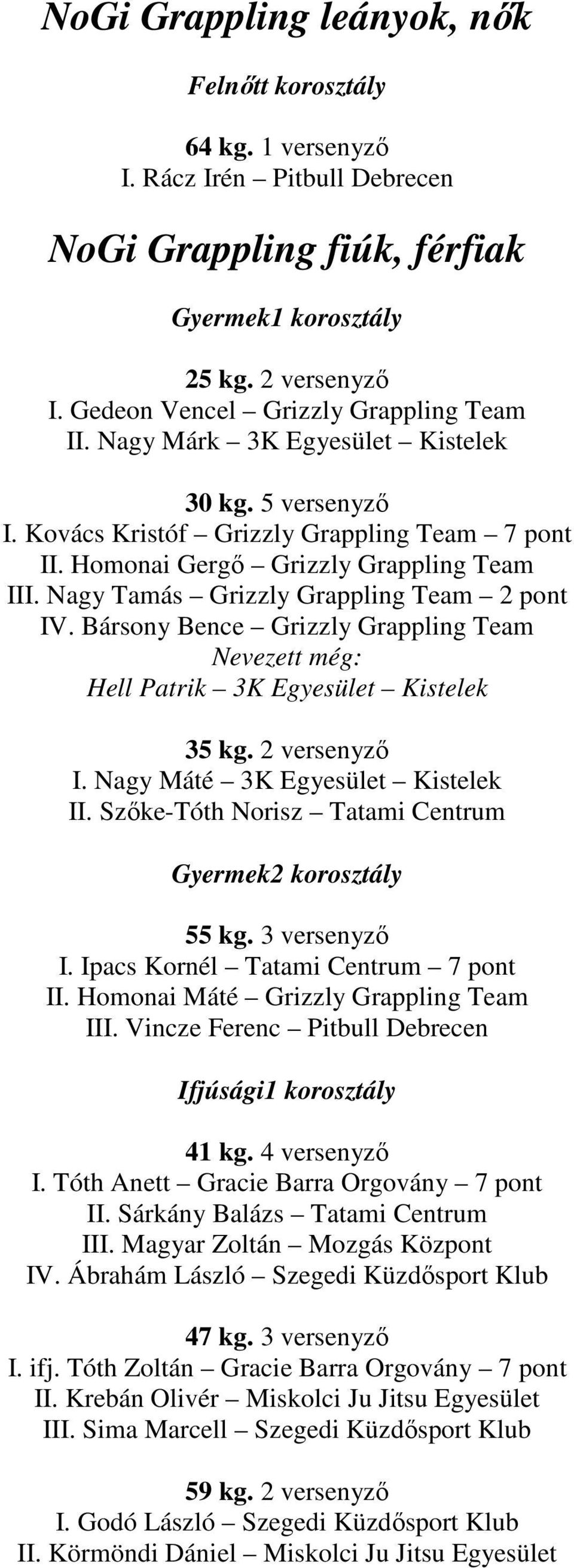 NoGi Grappling leányok, nők

Felnőtt korosztály

64 kg. 1 versenyző
I. Rácz Irén – Pitbull Debrecen

NoGi Grappling fiúk, férfiak

Gyermek1 korosztály

25 kg. 2 versenyző
I. Gedeon Vencel – Grizzly Grappling Team
II. Nagy Márk – 3K Egyesület – Kistelek

30 kg. 5 versenyző
I. Kovács Kristóf – Grizzly Grappling Team – 7 pont
II. Homonai Gergő – Grizzly Grappling Team
III. Nagy Tamás – Grizzly Grappling Team – 2 pont
IV. Bársony Bence – Grizzly Grappling Team
Nevezett még:
Hell Patrik – 3K Egyesület – Kistelek

35 kg. 2 versenyző
I. Nagy Máté – 3K Egyesület – Kistelek
II. Szőke-Tóth Norisz – Tatami Centrum

Gyermek2 korosztály

55 kg. 3 versenyző
I. Ipacs Kornél – Tatami Centrum – 7 pont
II. Homonai Máté – Grizzly Grappling Team
III. Vincze Ferenc – Pitbull Debrecen

Ifjúsági1 korosztály

41 kg. 4 versenyző
I. Tóth Anett – Gracie Barra Orgovány – 7 pont
II. Sárkány Balázs – Tatami Centrum
III. Magyar Zoltán – Mozgás Központ
IV. Ábrahám László – Szegedi Küzdősport Klub

47 kg. 3 versenyző
I. ifj. Tóth Zoltán – Gracie Barra Orgovány – 7 pont
II. Krebán Olivér – Miskolci Ju Jitsu Egyesület
III. Sima Marcell – Szegedi Küzdősport Klub

59 kg. 2 versenyző
I. Godó László – Szegedi Küzdősport Klub
II. Körmöndi Dániel – Miskolci Ju Jitsu Egyesület